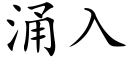 涌入